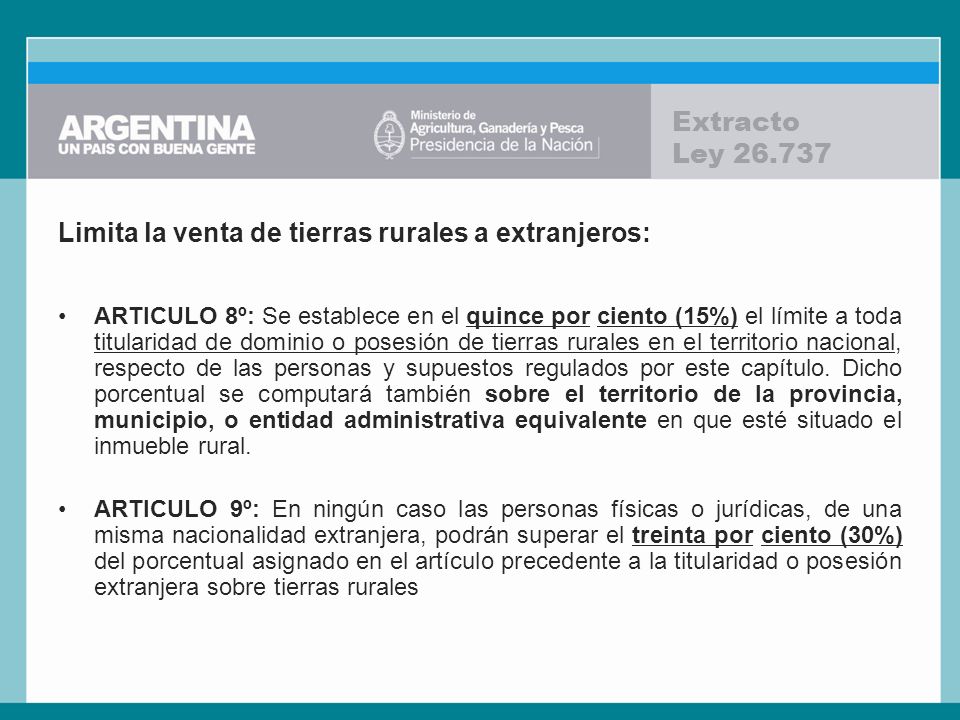 ARGENTINA
UN PAIS CON BUENA GENTE

Ministerio de
Agricultura, Ganadería y Pesca
Presidencia de la Nación

Extracto
Ley 26.737

Limita la venta de tierras rurales a extranjeros:

• ARTICULO 8º: Se establece en el quince por ciento (15%) el límite a toda titularidad de dominio o posesión de tierras rurales en el territorio nacional, respecto de las personas y supuestos regulados por este capítulo. Dicho porcentual se computará también sobre el territorio de la provincia, municipio, o entidad administrativa equivalente en que esté situado el inmueble rural.

• ARTICULO 9º: En ningún caso las personas físicas o jurídicas, de una misma nacionalidad extranjera, podrán superar el treinta por ciento (30%) del porcentual asignado en el artículo precedente a la titularidad o posesión extranjera sobre tierras rurales